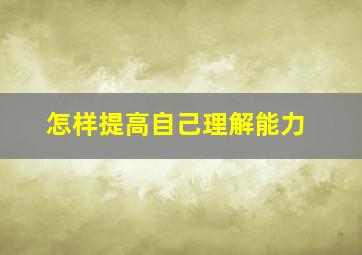 怎样提高自己理解能力